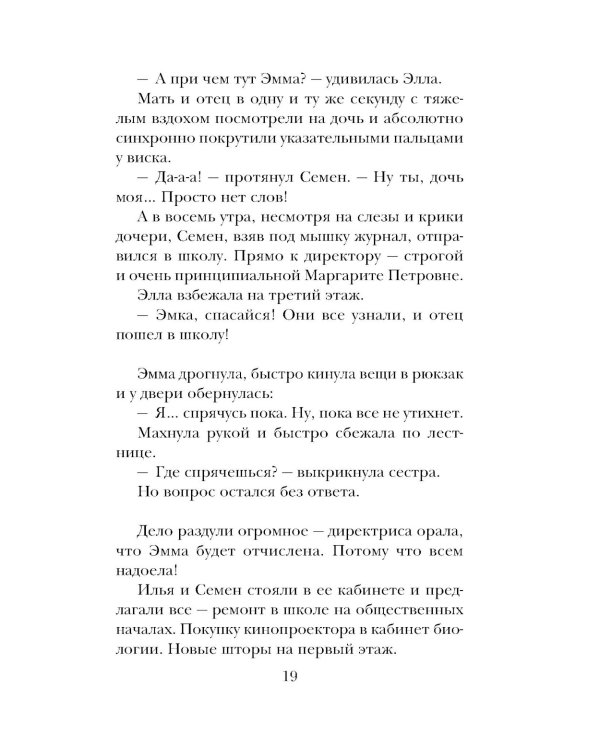 — А при чем тут Эмма? — удивилась Элла.

Мать и отец в одну и ту же секунду с тяжелым вздохом посмотрели на дочь и абсолютно синхронно покрутили указательными пальцами у виска.

— Да-а-а! — протянул Семен. — Ну ты, дочь моя... Просто нет слов!

А в восемь утра, несмотря на слезы и крики дочери, Семен, взяв под мышку журнал, отправился в школу. Прямо к директору — строгой и очень принципиальной Маргарите Петровне.

Элла взбежала на третий этаж.

— Эмка, спасайся! Они все узнали, и отец пошел в школу!

Эмма дрогнула, быстро кинула вещи в рюкзак и у двери обернулась:

— Я... спрячусь пока. Ну, пока все не утихнет.

Махнула рукой и быстро сбежала по лестнице.

— Где спрячешься? — выкрикнула сестра.

Но вопрос остался без ответа.

Дело раздули огромное — директриса орала, что Эмма будет отчислена. Потому что всем надоела!

Илья и Семен стояли в ее кабинете и предлагали все — ремонт в школе на общественных началах. Покупку кинопроектора в кабинет биологии. Новые шторы на первый этаж.

19